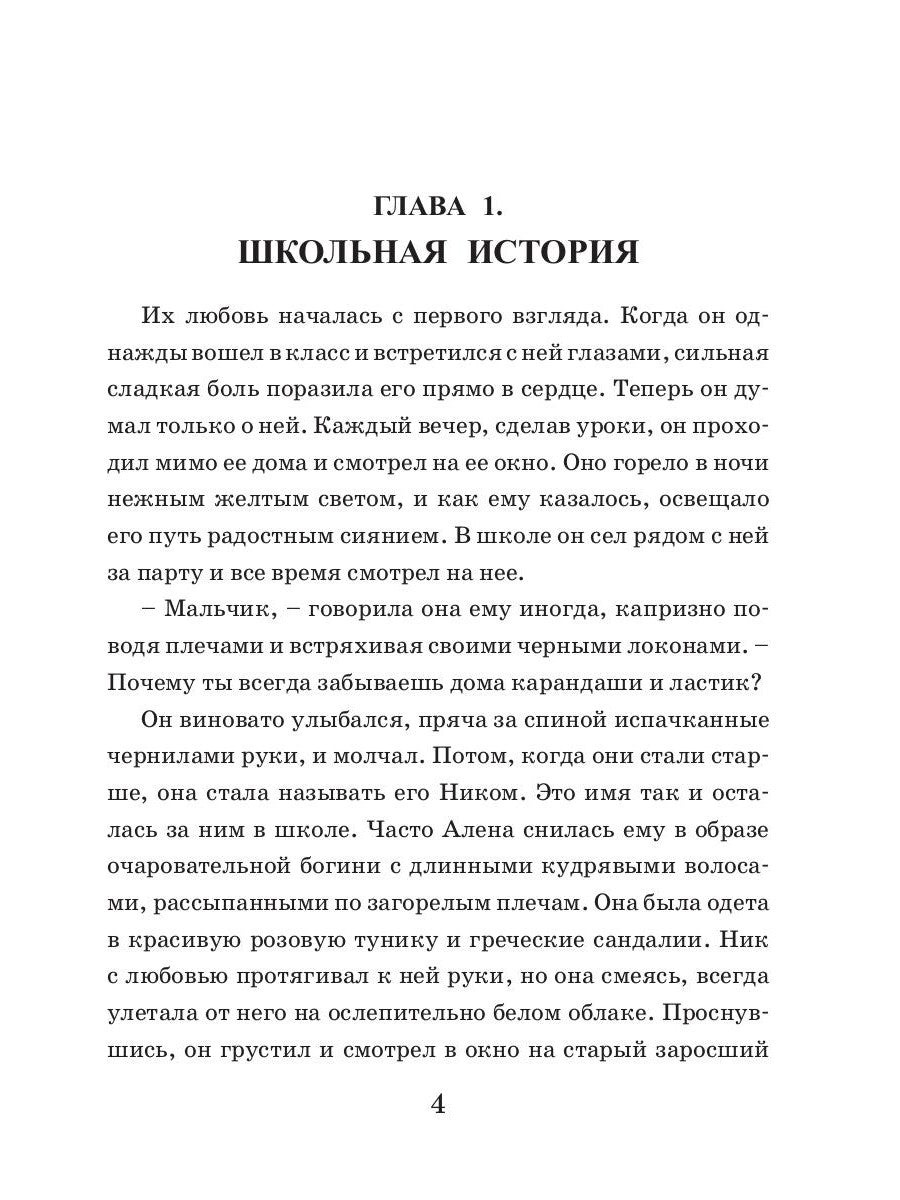 ГЛАВА 1.
ШКОЛЬНАЯ ИСТОРИЯ

Их любовь началась с первого взгляда. Когда он однажды вошел в класс и встретился с ней глазами, сильная сладкая боль поразила его прямо в сердце. Теперь он думал только о ней. Каждый вечер, сделав уроки, он проходил мимо ее дома и смотрел на ее окно. Оно горело в ночи нежным желтым светом, и как ему казалось, освещало его путь радостным сиянием. В школе он сел рядом с ней за парту и все время смотрел на нее.

– Мальчик, – говорила она ему иногда, капризно поводя плечами и встряхивая своими черными локонами. – Почему ты всегда забываешь дома карандаши и ластик?

Он виновато улыбался, пряча за спиной испачканные чернилами руки, и молчал. Потом, когда они стали старше, она стала называть его Ником. Это имя так и осталась за ним в школе. Часто Алена снилась ему в образе очаровательной богини с длинными кудрявыми волосами, рассыпанными по загорелым плечам. Она была одета в красивую розовую тунику и греческие сандалии. Ник с любовью протягивал к ней руки, но она смеясь, всегда улетала от него на ослепительно белом облаке. Проснувшись, он грустил и смотрел в окно на старый заросший

4